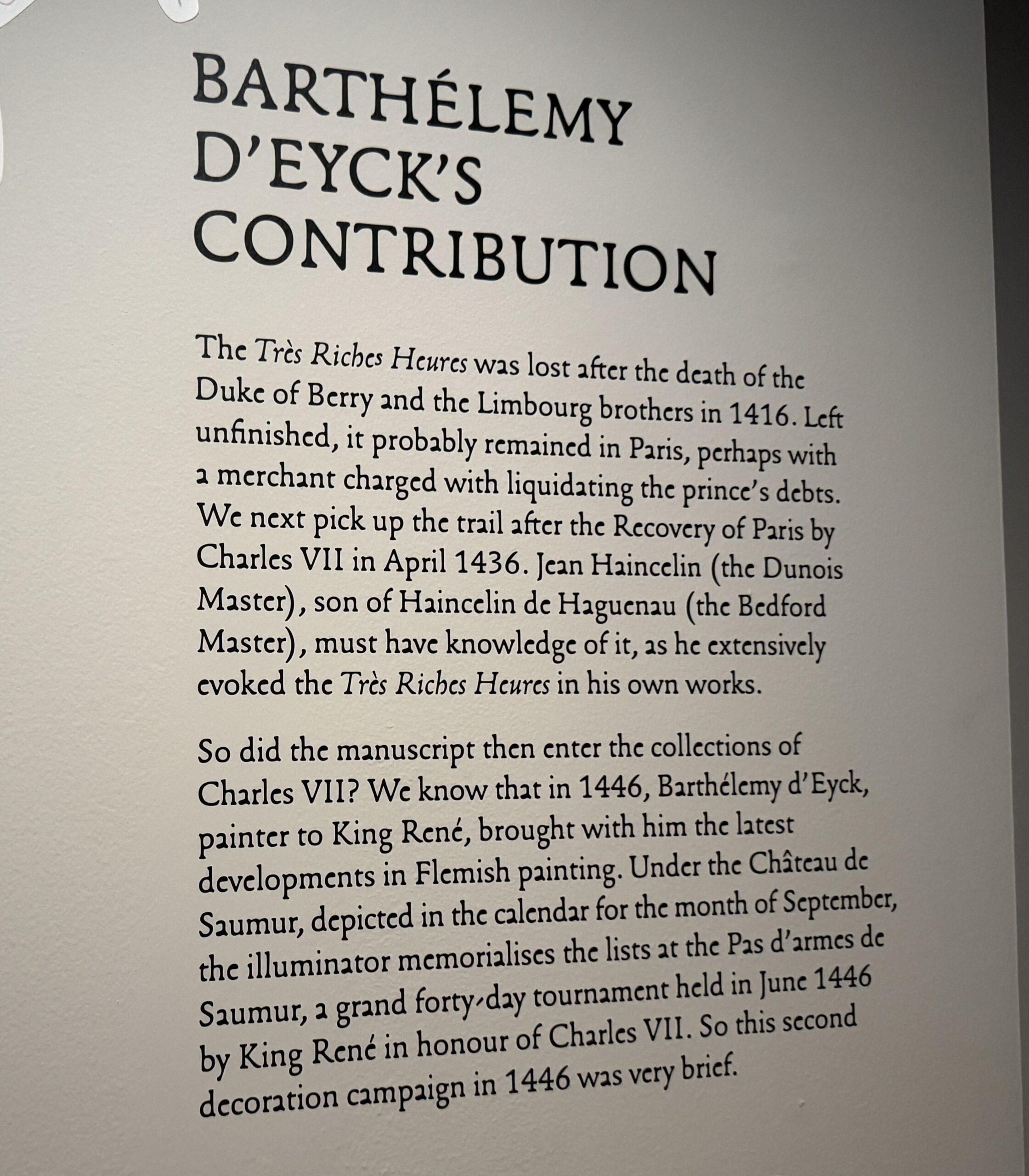 BARTHÉLEMY D'EYCK'S CONTRIBUTION

The Très Riches Heures was lost after the death of the Duke of Berry and the Limbourg brothers in 1416. Left unfinished, it probably remained in Paris, perhaps with a merchant charged with liquidating the prince's debts. We next pick up the trail after the Recovery of Paris by Charles VII in April 1436. Jean Haincelin (the Dunois Master), son of Haincelin de Haguenau (the Bedford Master), must have knowledge of it, as he extensively evoked the Très Riches Heures in his own works.

So did the manuscript then enter the collections of Charles VII? We know that in 1446, Barthélemy d'Eyck, painter to King René, brought with him the latest developments in Flemish painting. Under the Château de Saumur, depicted in the calendar for the month of September, the illuminator memorialises the lists at the Pas d'armes de Saumur, a grand forty-day tournament held in June 1446 by King René in honour of Charles VII. So this second decoration campaign in 1446 was very brief.